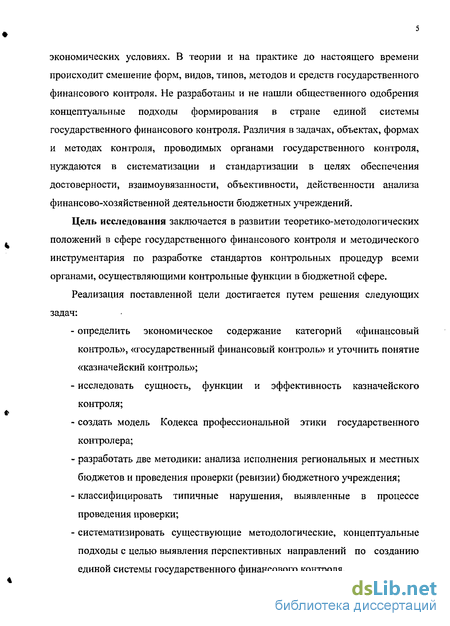 5

экономических условиях. В теории и на практике до настоящего времени происходит смешение форм, видов, типов, методов и средств государственного финансового контроля. Не разработаны и не нашли общественного одобрения концептуальные подходы формирования в стране единой системы государственного финансового контроля. Различия в задачах, объектах, формах и методах контроля, проводимых органами государственного контроля, нуждаются в систематизации и стандартизации в целях обеспечения достоверности, взаимоувязанности, объективности, действенности анализа финансово-хозяйственной деятельности бюджетных учреждений.

**Цель исследования** заключается в развитии теоретико-методологических положений в сфере государственного финансового контроля и методического инструментария по разработке стандартов контрольных процедур всеми органами, осуществляющими контрольные функции в бюджетной сфере.

Реализация поставленной цели достигается путем решения следующих задач:

- определить экономическое содержание категорий «финансовый контроль», «государственный финансовый контроль» и уточнить понятие «казначейский контроль»;
- исследовать сущность, функции и эффективность казначейского контроля;
- создать модель Кодекса профессиональной этики государственного контролера;
- разработать две методики: анализа исполнения региональных и местных бюджетов и проведения проверки (ревизии) бюджетного учреждения;
- классифицировать типичные нарушения, выявленные в процессе проведения проверки;
- систематизировать существующие методологические, концептуальные подходы с целью выявления перспективных направлений по созданию единой системы государственного финансового контроля

dsLib.net
библиотека диссертаций